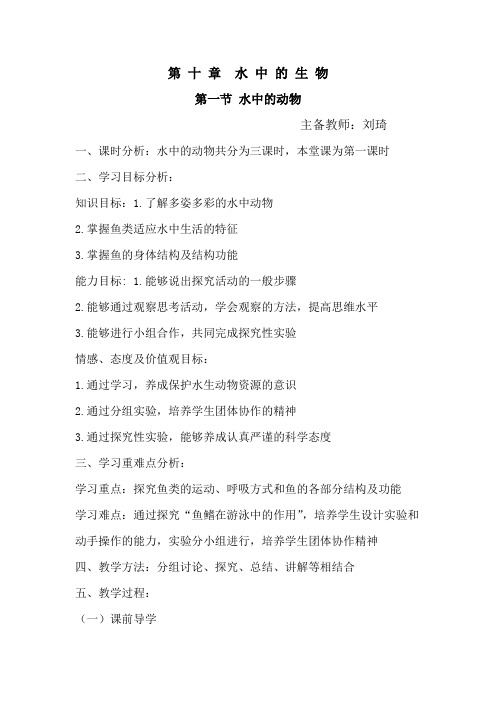 第十章 水中的生物

第一节 水中的动物

主备教师：刘琦

一、课时分析：水中的动物共分为三课时，本堂课为第一课时

二、学习目标分析：

知识目标：1.了解多姿多彩的水中动物

2.掌握鱼类适应水中生活的特征

3.掌握鱼的身体结构及结构功能

能力目标：1.能够说出探究活动的一般步骤

2.能够通过观察思考活动，学会观察的方法，提高思维水平

3.能够进行小组合作，共同完成探究性实验

情感、态度及价值观目标：

1.通过学习，养成保护水生动物资源的意识

2.通过分组实验，培养学生团体协作的精神

3.通过探究性实验，能够养成认真严谨的科学态度

三、学习重难点分析：

学习重点：探究鱼类的运动、呼吸方式和鱼的各部分结构及功能

学习难点：通过探究“鱼鳍在游泳中的作用”，培养学生设计实验和动手操作的能力，实验分小组进行，培养学生团体协作精神

四、教学方法：分组讨论、探究、总结、讲解等相结合

五、教学过程：

（一）课前导学